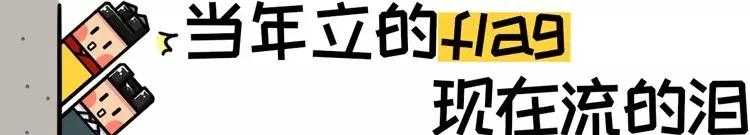 当年立的flag
现在流的泪